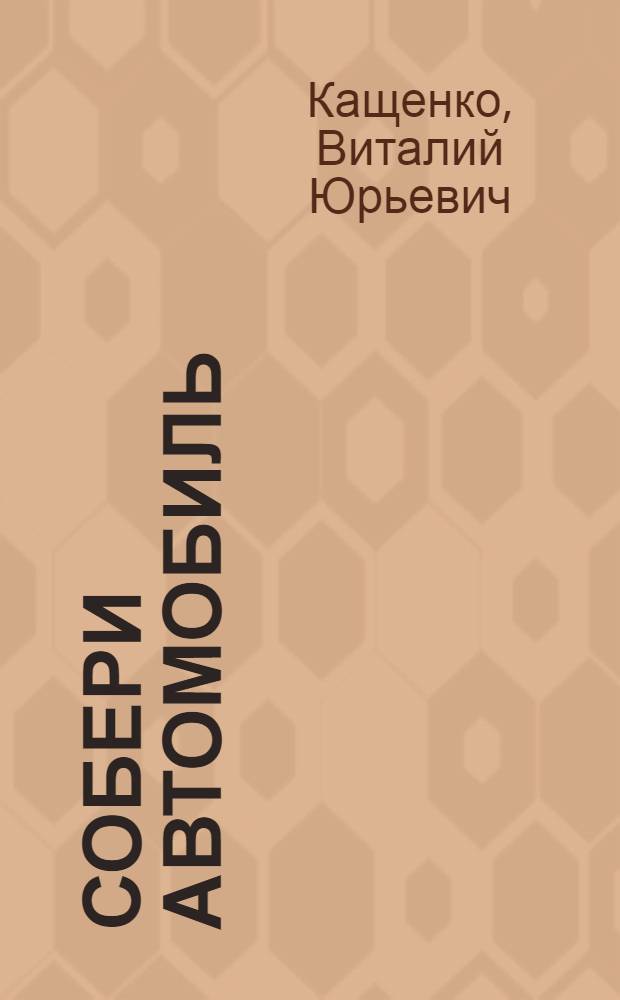 Кащенко, Виталий Юрьевич

СОБЕРИ АВТОМОБИЛЬ